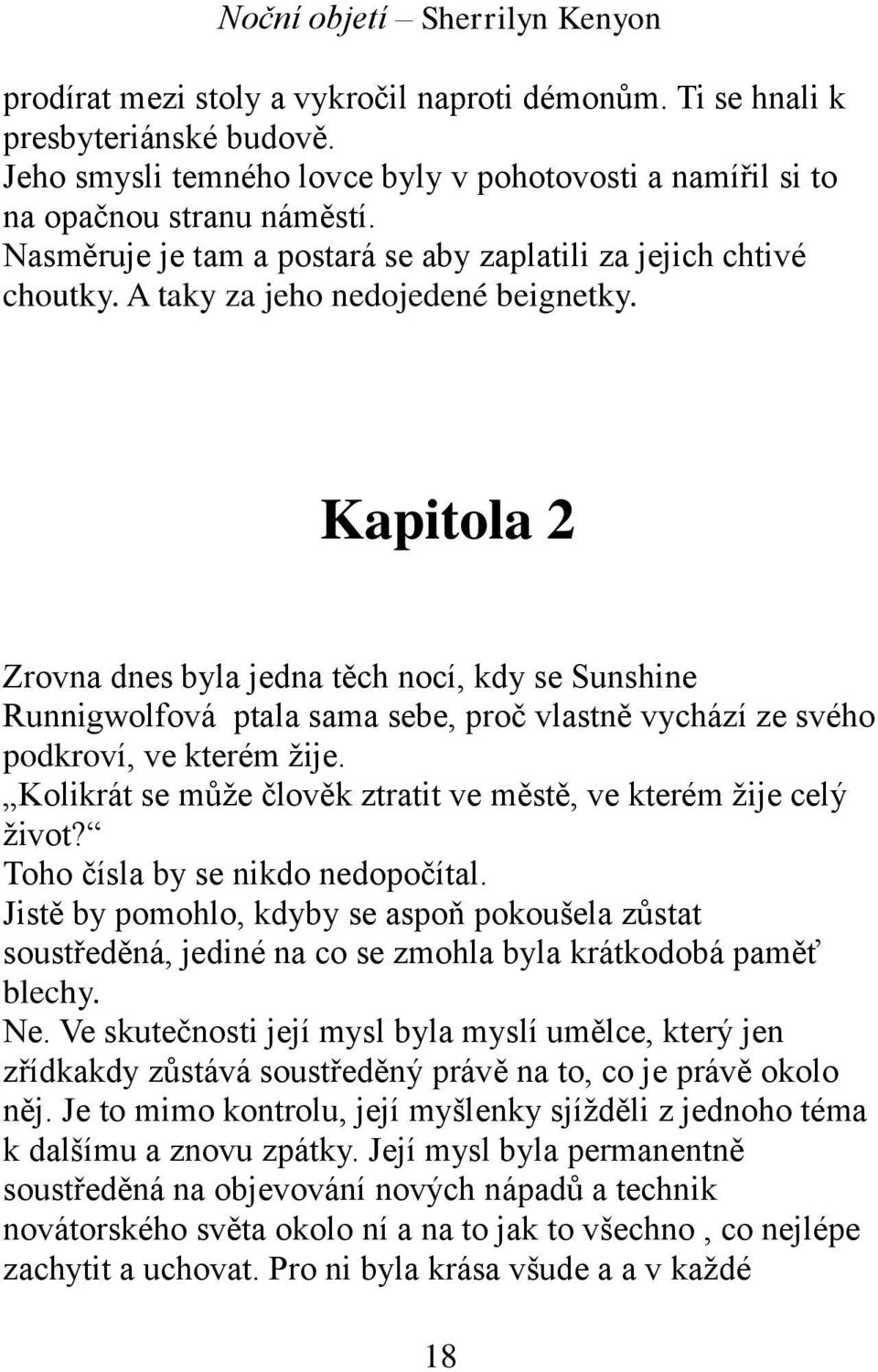 Noční objetí – Sherrilyn Kenyon

prodírat mezi stoly a vykročil naproti démonům. Ti se hnali k presbyteriánské budově.
Jeho smysli temného lovce byly v pohotovosti a namířil si to na opačnou stranu náměstí.
Nasměruje je tam a postará se aby zaplatili za jejich chtivé choutky. A taky za jeho nedojedené beignetky.

Kapitola 2

Zrovna dnes byla jedna těch nocí, kdy se Sunshine Runnigwolfová ptala sama sebe, proč vlastně vychází ze svého podkroví, ve kterém žije.
„Kolikrát se může člověk ztratit ve městě, ve kterém žije celý život?“
Toho čísla by se nikdo nedopočítal.
Jistě by pomohlo, kdyby se aspoň pokoušela zůstat soustředěná, jediné na co se zmohla byla krátkodobá paměť blechy.
Ne. Ve skutečnosti její mysl byla myslí umělce, který jen zřídkakdy zůstává soustředěný právě na to, co je právě okolo něj. Je to mimo kontrolu, její myšlenky sjížděli z jednoho téma k dalšímu a znovu zpátky. Její mysl byla permanentně soustředěná na objevování nových nápadů a technik novátorského světa okolo ní a na to jak to všechno , co nejlépe zachytit a uchovat. Pro ni byla krása všude a a v každé

18